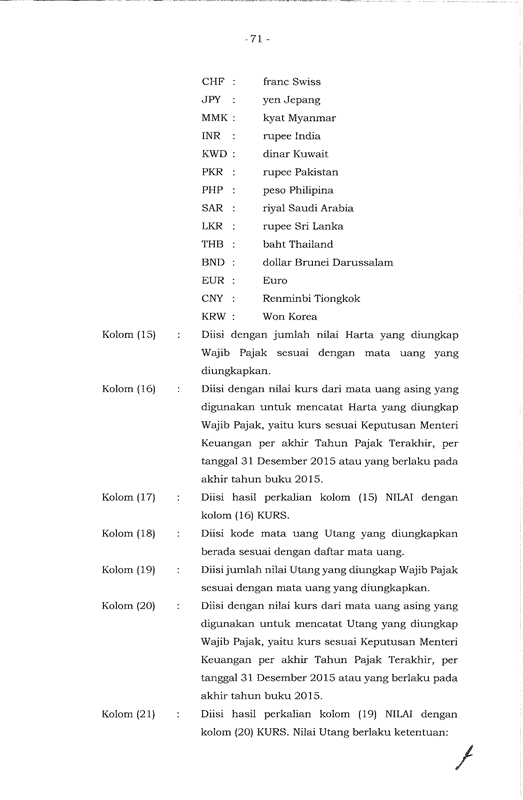 - 71 -

CHF : franc Swiss
JPY : yen Jepang
MMK : kyat Myanmar
INR : rupee India
KWD : dinar Kuwait
PKR : rupee Pakistan
PHP : peso Philipina
SAR : riyal Saudi Arabia
LKR : rupee Sri Lanka
THB : baht Thailand
BND : dollar Brunei Darussalam
EUR : Euro
CNY : Renminbi Tiongkok
KRW : Won Korea

Kolom (15) : Diisi dengan jumlah nilai Harta yang diungkap Wajib Pajak sesuai dengan mata uang yang diungkapkan.

Kolom (16) : Diisi dengan nilai kurs dari mata uang asing yang digunakan untuk mencatat Harta yang diungkap Wajib Pajak, yaitu kurs sesuai Keputusan Menteri Keuangan per akhir Tahun Pajak Terakhir, per tanggal 31 Desember 2015 atau yang berlaku pada akhir tahun buku 2015.

Kolom (17) : Diisi hasil perkalian kolom (15) NILAI dengan kolom (16) KURS.

Kolom (18) : Diisi kode mata uang Utang yang diungkapkan berada sesuai dengan daftar mata uang.

Kolom (19) : Diisi jumlah nilai Utang yang diungkap Wajib Pajak sesuai dengan mata uang yang diungkapkan.

Kolom (20) : Diisi dengan nilai kurs dari mata uang asing yang digunakan untuk mencatat Utang yang diungkap Wajib Pajak, yaitu kurs sesuai Keputusan Menteri Keuangan per akhir Tahun Pajak Terakhir, per tanggal 31 Desember 2015 atau yang berlaku pada akhir tahun buku 2015.

Kolom (21) : Diisi hasil perkalian kolom (19) NILAI dengan kolom (20) KURS. Nilai Utang berlaku ketentuan: